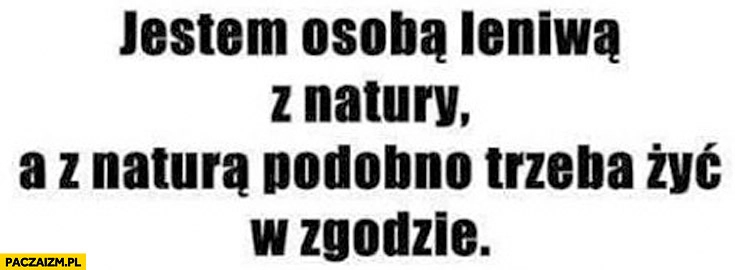 Jestem osobą leniwą z natury, a z naturą podobno trzeba żyć w zgodzie.

PACZAIZM.PL